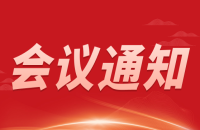 会议通知